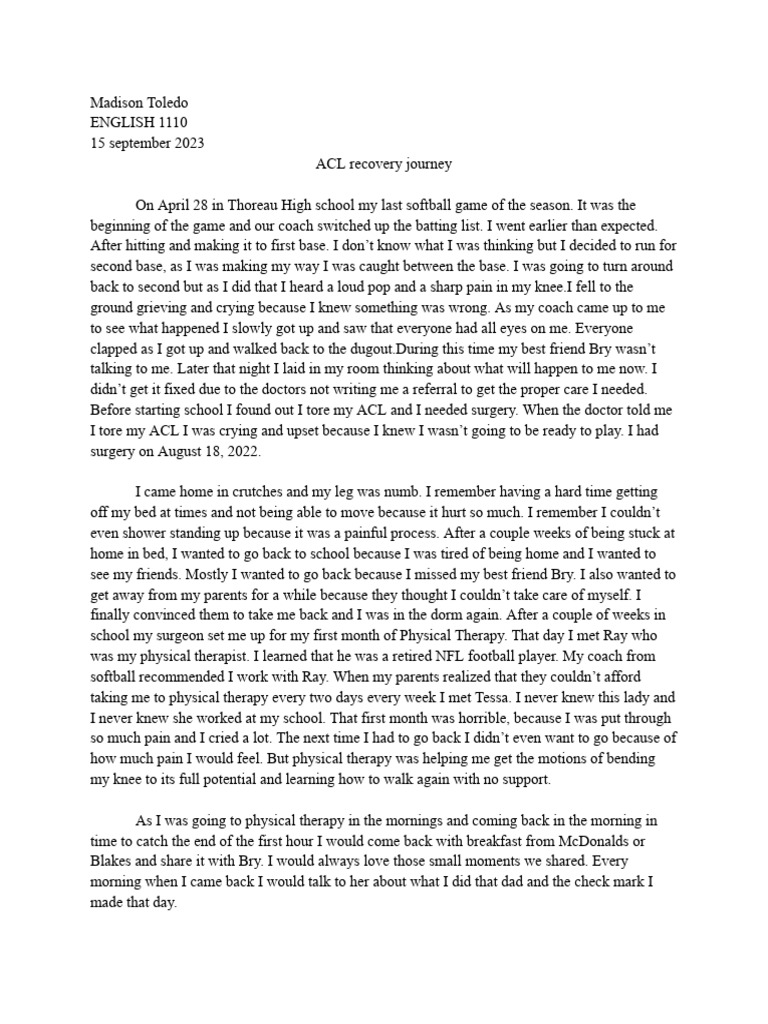 Madison Toledo
ENGLISH 1110
15 september 2023

ACL recovery journey

On April 28 in Thoreau High school my last softball game of the season. It was the beginning of the game and our coach switched up the batting list. I went earlier than expected. After hitting and making it to first base. I don't know what I was thinking but I decided to run for second base, as I was making my way I was caught between the base. I was going to turn around back to second but as I did that I heard a loud pop and a sharp pain in my knee.I fell to the ground grieving and crying because I knew something was wrong. As my coach came up to me to see what happened I slowly got up and saw that everyone had all eyes on me. Everyone clapped as I got up and walked back to the dugout.During this time my best friend Bry wasn't talking to me. Later that night I laid in my room thinking about what will happen to me now. I didn't get it fixed due to the doctors not writing me a referral to get the proper care I needed. Before starting school I found out I tore my ACL and I needed surgery. When the doctor told me I tore my ACL I was crying and upset because I knew I wasn't going to be ready to play. I had surgery on August 18, 2022.

I came home in crutches and my leg was numb. I remember having a hard time getting off my bed at times and not being able to move because it hurt so much. I remember I couldn't even shower standing up because it was a painful process. After a couple weeks of being stuck at home in bed, I wanted to go back to school because I was tired of being home and I wanted to see my friends. Mostly I wanted to go back because I missed my best friend Bry. I also wanted to get away from my parents for a while because they thought I couldn't take care of myself. I finally convinced them to take me back and I was in the dorm again. After a couple of weeks in school my surgeon set me up for my first month of Physical Therapy. That day I met Ray who was my physical therapist. I learned that he was a retired NFL football player. My coach from softball recommended I work with Ray. When my parents realized that they couldn't afford taking me to physical therapy every two days every week I met Tessa. I never knew this lady and I never knew she worked at my school. That first month was horrible, because I was put through so much pain and I cried a lot. The next time I had to go back I didn't even want to go because of how much pain I would feel. But physical therapy was helping me get the motions of bending my knee to its full potential and learning how to walk again with no support.

As I was going to physical therapy in the mornings and coming back in the morning in time to catch the end of the first hour I would come back with breakfast from McDonalds or Blakes and share it with Bry. I would always love those small moments we shared. Every morning when I came back I would talk to her about what I did that dad and the check mark I made that day.